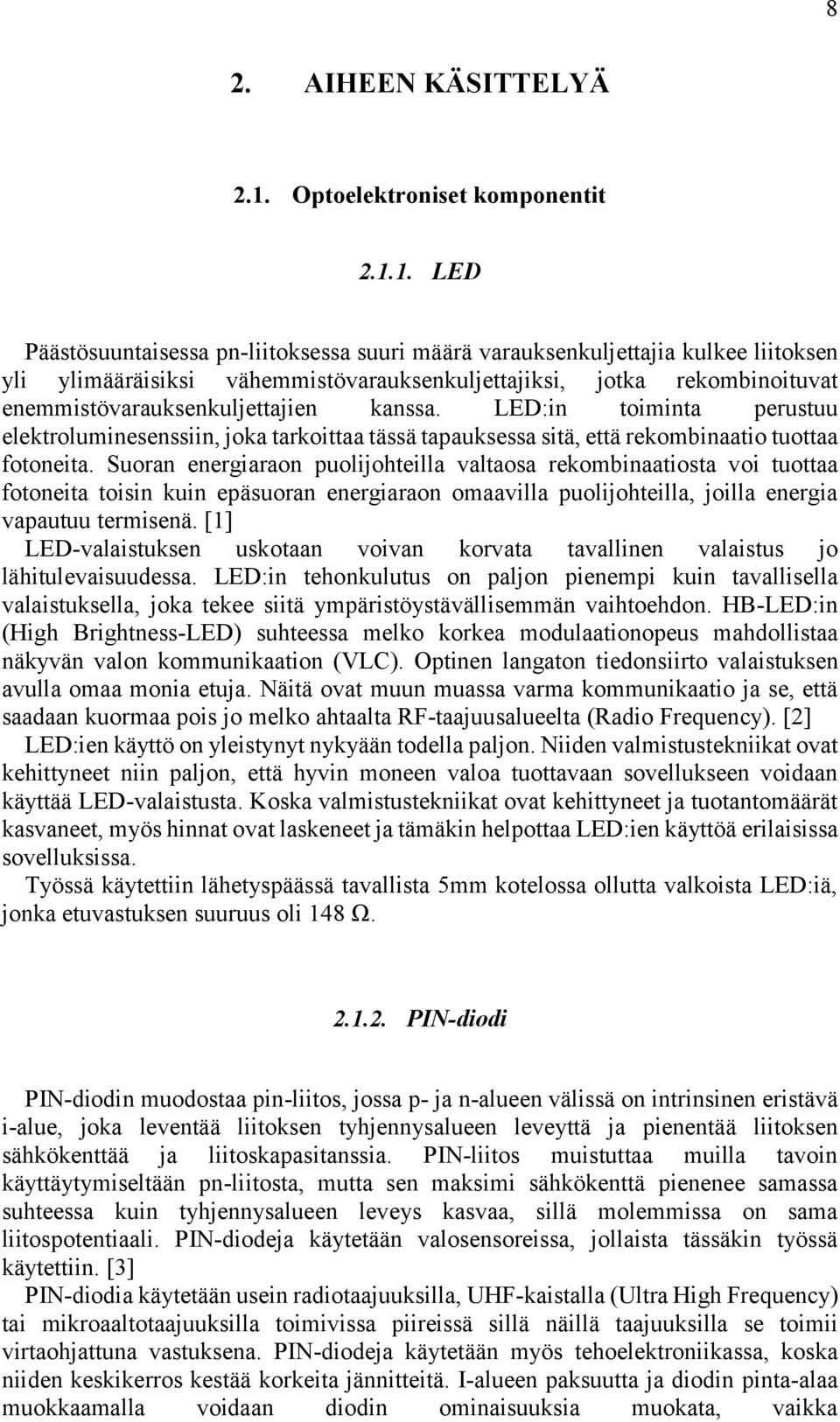 8

2. AIHEEN KÄSITTELYÄ

2.1. Optoelektroniset komponentit

2.1.1. LED

Päästösuuntaisessa pn-liitoksessa suuri määrä varauksenkuljettajia kulkee liitoksen yli ylimääräisiksi vähemmistövarauksenkuljettajiksi, jotka rekombinoituvat enemmistövarauksenkuljettajien kanssa. LED:in toiminta perustuu elektroluminesenssiin, joka tarkoittaa tässä tapauksessa sitä, että rekombinaatio tuottaa fotoneita. Suoran energiaraon puolijohteilla valtaosa rekombinaatiosta voi tuottaa fotoneita toisin kuin epäsuoran energiaraon omaavilla puolijohteilla, joilla energia vapautuu termisenä. [1]

LED-valaistuksen uskotaan voivan korvata tavallinen valaistus jo lähitulevaisuudessa. LED:in tehonkulutus on paljon pienempi kuin tavallisella valaistuksella, joka tekee siitä ympäristöystävällisemmän vaihtoehdon. HB-LED:in (High Brightness-LED) suhteessa melko korkea modulaationopeus mahdollistaa näkyvän valon kommunikaation (VLC). Optinen langaton tiedonsiirto valaistuksen avulla omaa monia etuja. Näitä ovat muun muassa varma kommunikaatio ja se, että saadaan kuormaa pois jo melko ahtaalta RF-taajuusalueelta (Radio Frequency). [2]

LED:ien käyttö on yleistynyt nykyään todella paljon. Niiden valmistustekniikat ovat kehittyneet niin paljon, että hyvin moneen valoa tuottavaan sovellukseen voidaan käyttää LED-valaistusta. Koska valmistustekniikat ovat kehittyneet ja tuotantomäärät kasvaneet, myös hinnat ovat laskeneet ja tämäkin helpottaa LED:ien käyttöä erilaisissa sovelluksissa.

Työssä käytettiin lähetyspäässä tavallista 5mm kotelossa ollutta valkoista LED:iä, jonka etuvastuksen suuruus oli 148 Ω.

2.1.2. PIN-diodi

PIN-diodin muodostaa pin-liitos, jossa p- ja n-alueen välissä on intrinsinen eristävä i-alue, joka leventää liitoksen tyhjennysalueen leveyttä ja pienentää liitoksen sähkökenttää ja liitoskapasitanssia. PIN-liitos muistuttaa muilla tavoin käyttäytymiseltään pn-liitosta, mutta sen maksimi sähkökenttä pienenee samassa suhteessa kuin tyhjennysalueen leveys kasvaa, sillä molemmissa on sama liitospotentiaali. PIN-diodeja käytetään valosensoreissa, jollaista tässäkin työssä käytettiin. [3]

PIN-diodia käytetään usein radiotaajuuksilla, UHF-kaistalla (Ultra High Frequency) tai mikroaaltotaajuuksilla toimivissa piireissä sillä näillä taajuuksilla se toimii virtaohjattuna vastuksena. PIN-diodeja käytetään myös tehoelektroniikassa, koska niiden keskikerros kestää korkeita jännitteitä. I-alueen paksuutta ja diodin pinta-alaa muokkaamalla voidaan diodin ominaisuuksia muokata, vaikka